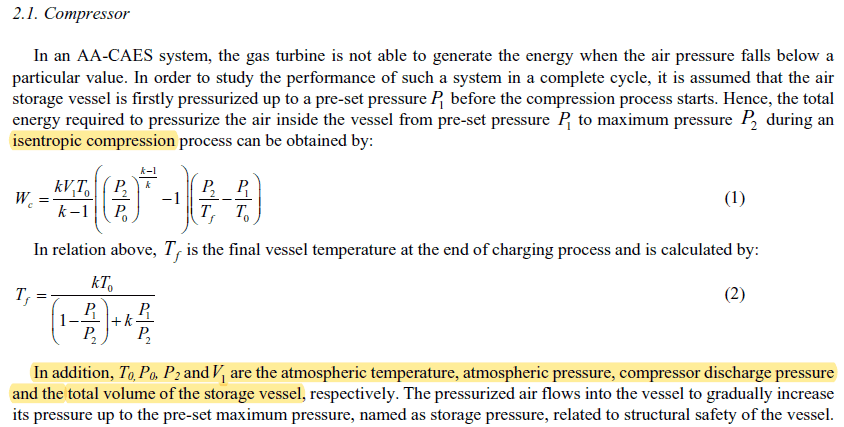 2.1. Compressor

In an AA-CAES system, the gas turbine is not able to generate the energy when the air pressure falls below a particular value. In order to study the performance of such a system in a complete cycle, it is assumed that the air storage vessel is firstly pressurized up to a pre-set pressure $P_1$ before the compression process starts. Hence, the total energy required to pressurize the air inside the vessel from pre-set pressure $P_1$ to maximum pressure $P_2$ during an isentropic compression process can be obtained by:

$W_c = \frac{kV_1T_0}{k-1}\left(\left(\frac{P_2}{P_0}\right)^{\frac{k-1}{k}}-1\right)\left(\frac{P_2}{T_f}-\frac{P_1}{T_0}\right)$ (1)

In relation above, $T_f$ is the final vessel temperature at the end of charging process and is calculated by:

$T_f = \frac{kT_0}{\left(1-\frac{P_1}{P_2}\right)+k\frac{P_1}{P_2}}$ (2)

In addition, $T_0$, $P_0$, $P_2$ and $V_1$ are the atmospheric temperature, atmospheric pressure, compressor discharge pressure and the total volume of the storage vessel, respectively. The pressurized air flows into the vessel to gradually increase its pressure up to the pre-set maximum pressure, named as storage pressure, related to structural safety of the vessel.